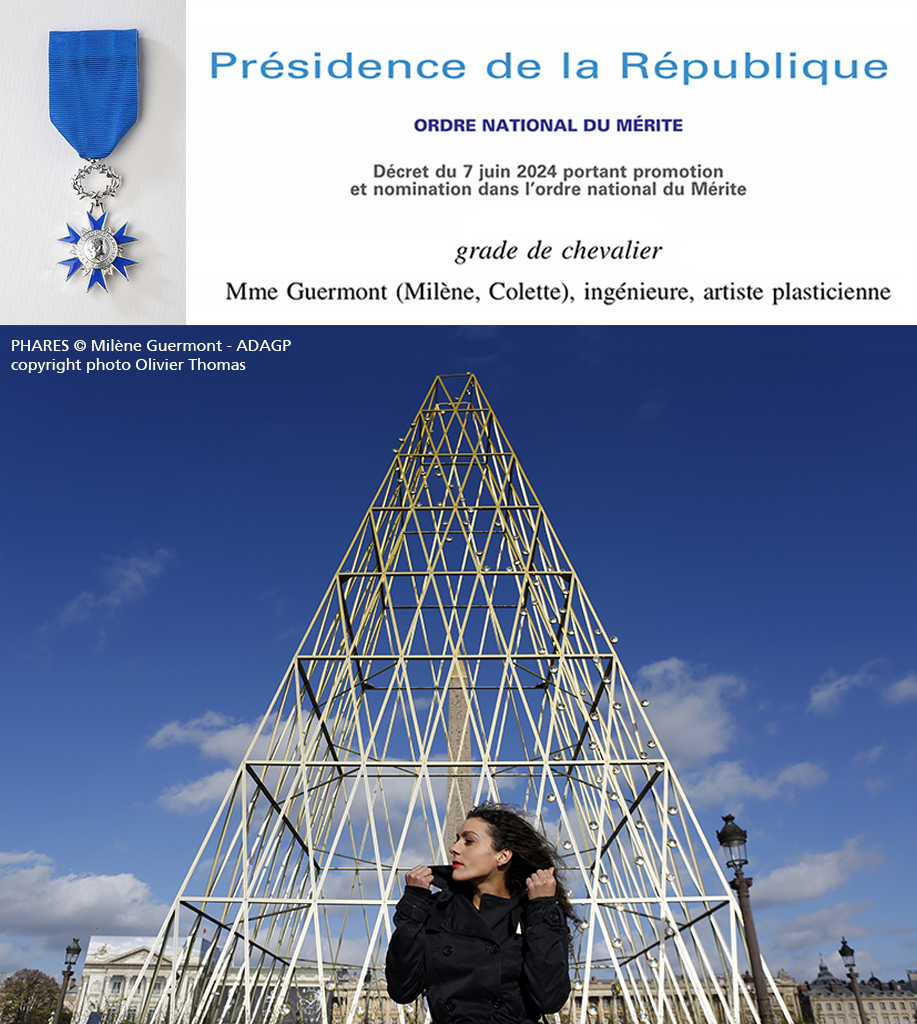 Présidence de la République

ORDRE NATIONAL DU MÉRITE

Décret du 7 juin 2024 portant promotion et nomination dans l'ordre national du Mérite

grade de chevalier

Mme Guermont (Milène, Colette), ingénieure, artiste plasticienne

PHARES © Milène Guermont - ADAGP
copyright photo Olivier Thomas